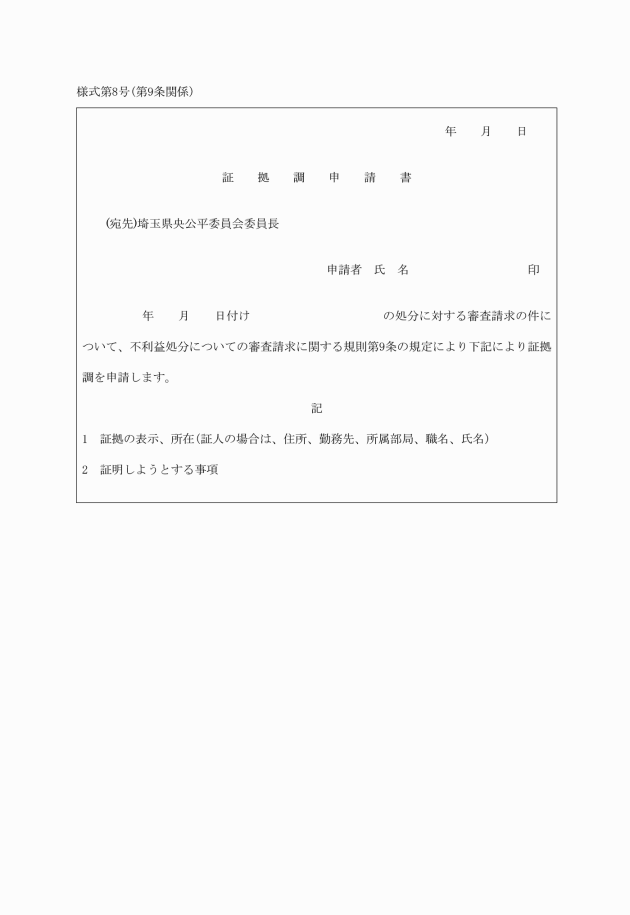 様式第8号(第9条関係)

年　月　日

証　拠　調　申　請　書

(宛先)埼玉県央公平委員会委員長

申請者　氏　名　　　　　　印

年　月　日付け　　　　　の処分に対する審査請求の件について、不利益処分についての審査請求に関する規則第9条の規定により下記により証拠調を申請します。

記

1　証拠の表示、所在(証人の場合は、住所、勤務先、所属部局、職名、氏名)

2　証明しようとする事項